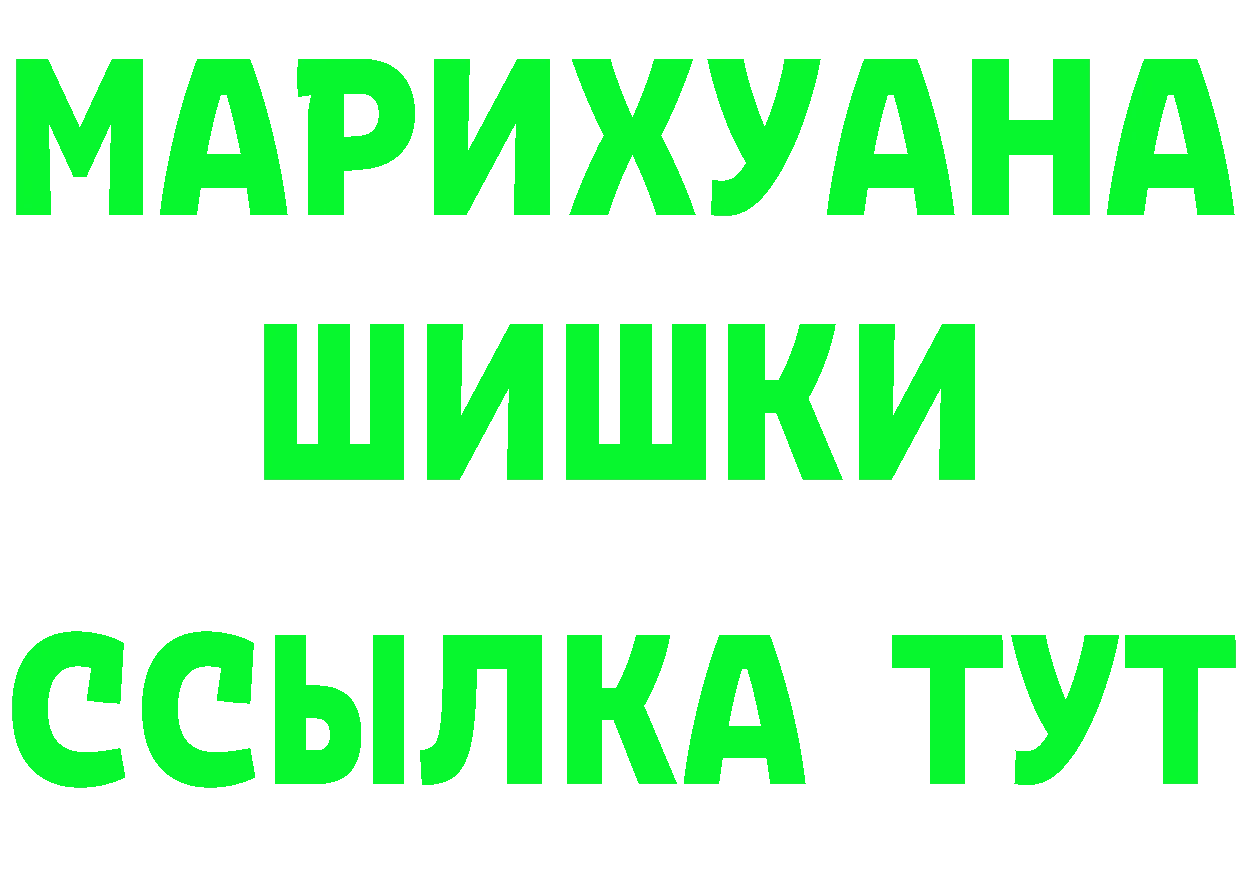 МАРИХУАНА
ШИШКИ
ССЫЛКА ТУТ